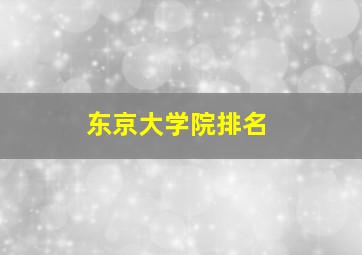 东京大学院排名